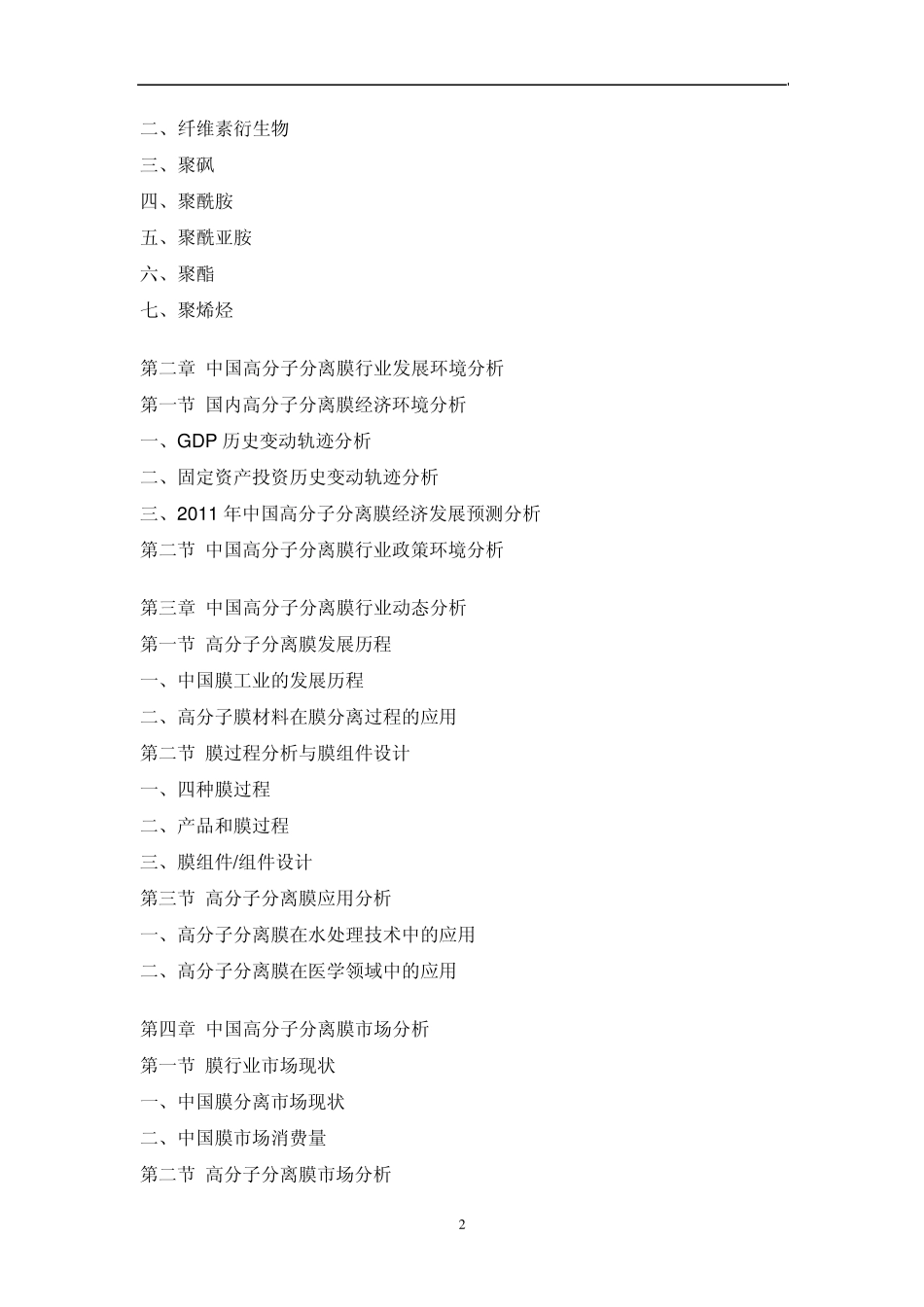 二、纤维素衍生物
三、聚砜
四、聚酰胺
五、聚酰亚胺
六、聚酯
七、聚烯烃

第二章 中国高分子分离膜行业发展环境分析
第一节 国内高分子分离膜经济环境分析
一、GDP 历史变动轨迹分析
二、固定资产投资历史变动轨迹分析
三、2011 年中国高分子分离膜经济发展预测分析
第二节 中国高分子分离膜行业政策环境分析

第三章 中国高分子分离膜行业动态分析
第一节 高分子分离膜发展历程
一、中国膜工业的发展历程
二、高分子膜材料在膜分离过程的应用
第二节 膜过程分析与膜组件设计
一、四种膜过程
二、产品和膜过程
三、膜组件/组件设计
第三节 高分子分离膜应用分析
一、高分子分离膜在水处理技术中的应用
二、高分子分离膜在医学领域中的应用

第四章 中国高分子分离膜市场分析
第一节 膜行业市场现状
一、中国膜分离市场现状
二、中国膜市场消费量
第二节 高分子分离膜市场分析

2